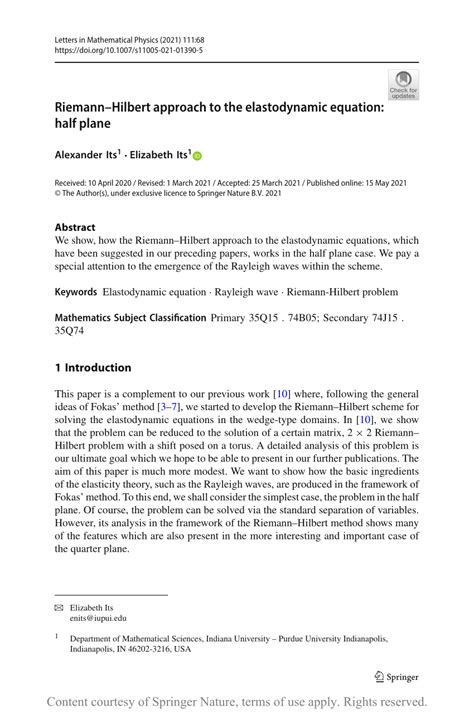 Letters in Mathematical Physics (2021) 111:68
https://doi.org/10.1007/s11005-021-01390-5

Check for updates

Riemann–Hilbert approach to the elastodynamic equation: half plane

Alexander Its$^1$ · Elizabeth Its$^1$

Received: 10 April 2020 / Revised: 1 March 2021 / Accepted: 25 March 2021 / Published online: 15 May 2021
© The Author(s), under exclusive licence to Springer Nature B.V. 2021

Abstract
We show, how the Riemann–Hilbert approach to the elastodynamic equations, which have been suggested in our preceding papers, works in the half plane case. We pay a special attention to the emergence of the Rayleigh waves within the scheme.

Keywords Elastodynamic equation · Rayleigh wave · Riemann-Hilbert problem

Mathematics Subject Classification Primary 35Q15 . 74B05; Secondary 74J15 . 35Q74

1 Introduction

This paper is a complement to our previous work [10] where, following the general ideas of Fokas' method [3–7], we started to develop the Riemann–Hilbert scheme for solving the elastodynamic equations in the wedge-type domains. In [10], we show that the problem can be reduced to the solution of a certain matrix, $2 \times 2$ Riemann–Hilbert problem with a shift posed on a torus. A detailed analysis of this problem is our ultimate goal which we hope to be able to present in our further publications. The aim of this paper is much more modest. We want to show how the basic ingredients of the elasticity theory, such as the Rayleigh waves, are produced in the framework of Fokas' method. To this end, we shall consider the simplest case, the problem in the half plane. Of course, the problem can be solved via the standard separation of variables. However, its analysis in the framework of the Riemann–Hilbert method shows many of the features which are also present in the more interesting and important case of the quarter plane.

✉ Elizabeth Its
enits@iupui.edu

$^1$ Department of Mathematical Sciences, Indiana University – Purdue University Indianapolis, Indianapolis, IN 46202-3216, USA

Springer

Content courtesy of Springer Nature, terms of use apply. Rights reserved.